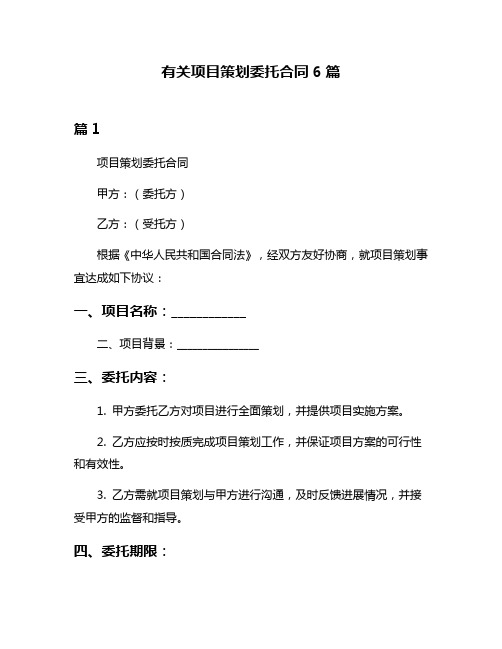 有关项目策划委托合同 6 篇

篇 1

项目策划委托合同

甲方：（委托方）

乙方：（受托方）

根据《中华人民共和国合同法》，经双方友好协商，就项目策划事宜达成如下协议：

一、项目名称：____________

二、项目背景：______________

三、委托内容：

1. 甲方委托乙方对项目进行全面策划，并提供项目实施方案。

2. 乙方应按时按质完成项目策划工作，并保证项目方案的可行性和有效性。

3. 乙方需就项目策划与甲方进行沟通，及时反馈进展情况，并接受甲方的监督和指导。

四、委托期限：